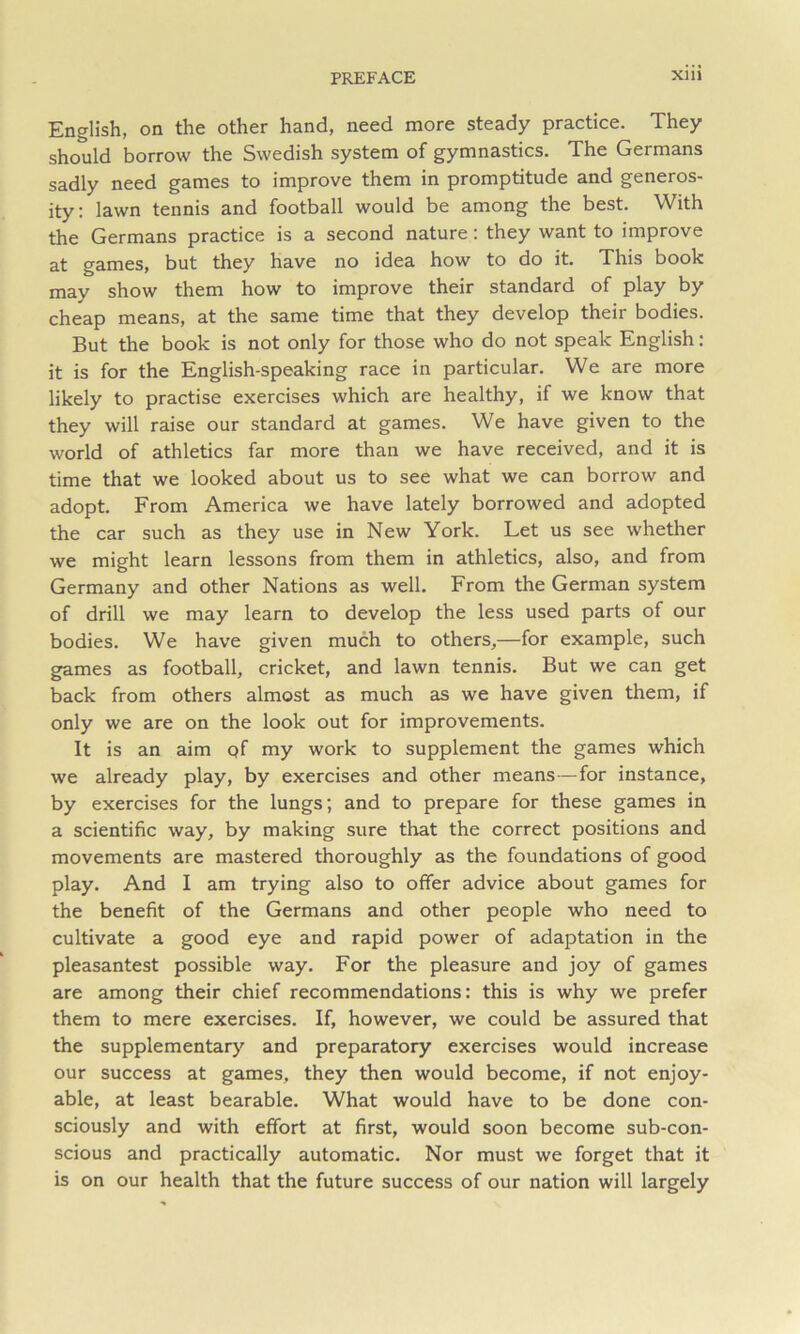 PREFACE xiii

English, on the other hand, need more steady practice. They should borrow the Swedish system of gymnastics. The Germans sadly need games to improve them in promptitude and generosity: lawn tennis and football would be among the best. With the Germans practice is a second nature: they want to improve at games, but they have no idea how to do it. This book may show them how to improve their standard of play by cheap means, at the same time that they develop their bodies.

But the book is not only for those who do not speak English: it is for the English-speaking race in particular. We are more likely to practise exercises which are healthy, if we know that they will raise our standard at games. We have given to the world of athletics far more than we have received, and it is time that we looked about us to see what we can borrow and adopt. From America we have lately borrowed and adopted the car such as they use in New York. Let us see whether we might learn lessons from them in athletics, also, and from Germany and other Nations as well. From the German system of drill we may learn to develop the less used parts of our bodies. We have given much to others,—for example, such games as football, cricket, and lawn tennis. But we can get back from others almost as much as we have given them, if only we are on the look out for improvements.

It is an aim of my work to supplement the games which we already play, by exercises and other means—for instance, by exercises for the lungs; and to prepare for these games in a scientific way, by making sure that the correct positions and movements are mastered thoroughly as the foundations of good play. And I am trying also to offer advice about games for the benefit of the Germans and other people who need to cultivate a good eye and rapid power of adaptation in the pleasantest possible way. For the pleasure and joy of games are among their chief recommendations: this is why we prefer them to mere exercises. If, however, we could be assured that the supplementary and preparatory exercises would increase our success at games, they then would become, if not enjoyable, at least bearable. What would have to be done consciously and with effort at first, would soon become sub-conscious and practically automatic. Nor must we forget that it is on our health that the future success of our nation will largely